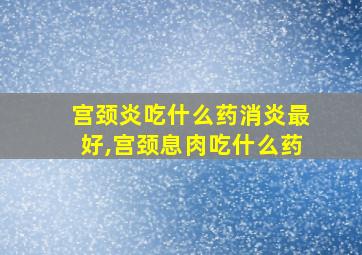 宫颈炎吃什么药消炎最好,宫颈息肉吃什么药